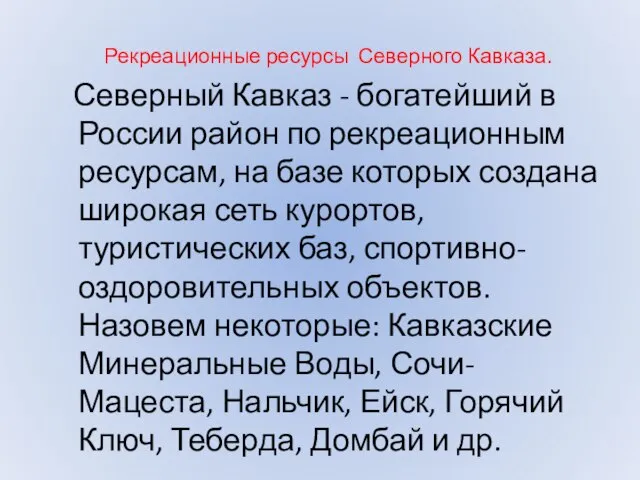 Рекреационные ресурсы Северного Кавказа.

Северный Кавказ - богатейший в России район по рекреационным ресурсам, на базе которых создана широкая сеть курортов, туристических баз, спортивно-оздоровительных объектов. Назовем некоторые: Кавказские Минеральные Воды, Сочи-Мацеста, Нальчик, Ейск, Горячий Ключ, Теберда, Домбай и др.